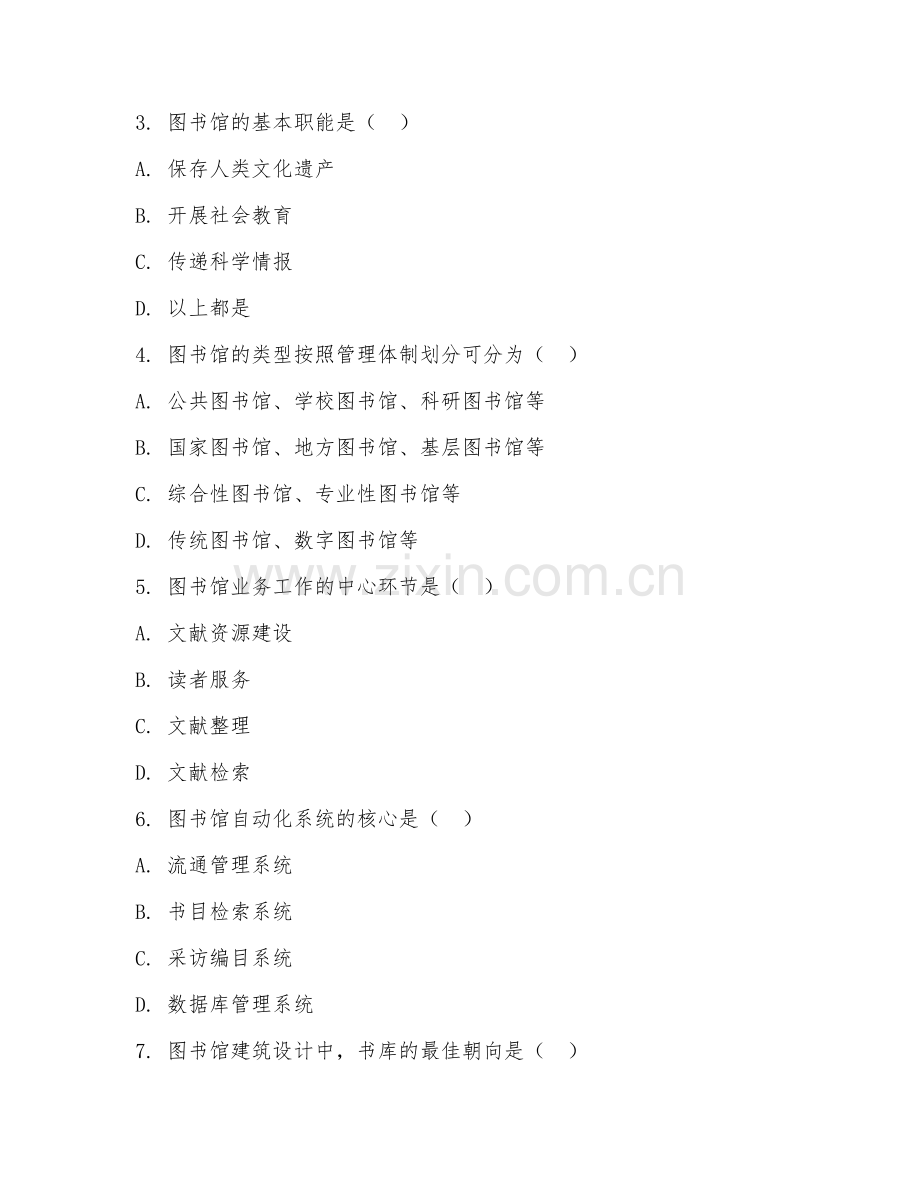 3. 图书馆的基本职能是（ ）

A. 保存人类文化遗产

B. 开展社会教育

C. 传递科学情报

D. 以上都是

4. 图书馆的类型按照管理体制划分可分为（ ）

A. 公共图书馆、学校图书馆、科研图书馆等

B. 国家图书馆、地方图书馆、基层图书馆等

C. 综合性图书馆、专业性图书馆等

D. 传统图书馆、数字图书馆等

5. 图书馆业务工作的中心环节是（ ）

A. 文献资源建设

B. 读者服务

C. 文献整理

D. 文献检索

6. 图书馆自动化系统的核心是（ ）

A. 流通管理系统

B. 书目检索系统

C. 采访编目系统

D. 数据库管理系统

7. 图书馆建筑设计中，书库的最佳朝向是（ ）

www.zixin.com.cn